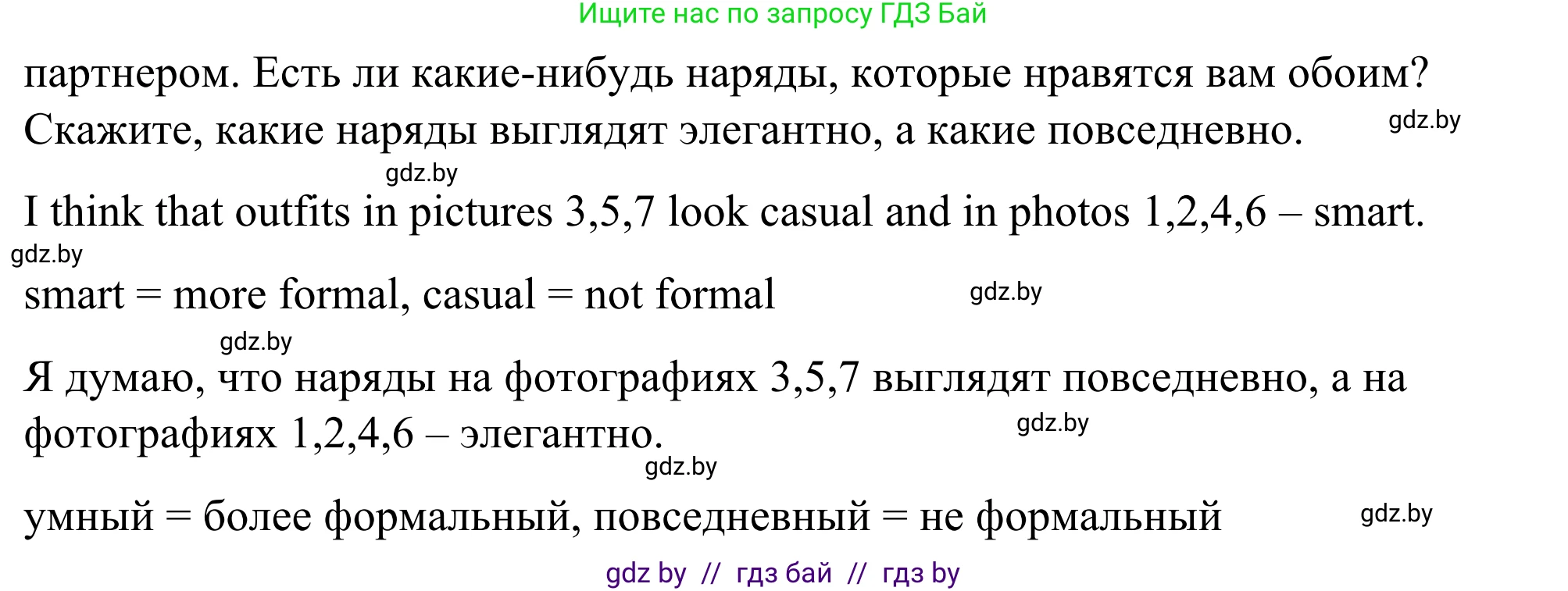 Ищите нас по запросу ГДЗ Бай

партнером. Есть ли какие-нибудь наряды, которые нравятся вам обоим? Скажите, какие наряды выглядят элегантно, а какие повседневно.

gdz.by

gdz.by

I think that outfits in pictures 3,5,7 look casual and in photos 1,2,4,6 – smart.

gdz.by

smart = more formal, casual = not formal

gdz.by

gdz.by

Я думаю, что наряды на фотографиях 3,5,7 выглядят повседневно, а на фотографиях 1,2,4,6 – элегантно.

gdz.by

gdz.by

умный = более формальный, повседневный = не формальный

gdz.by

gdz by // гдз бай // гдз by